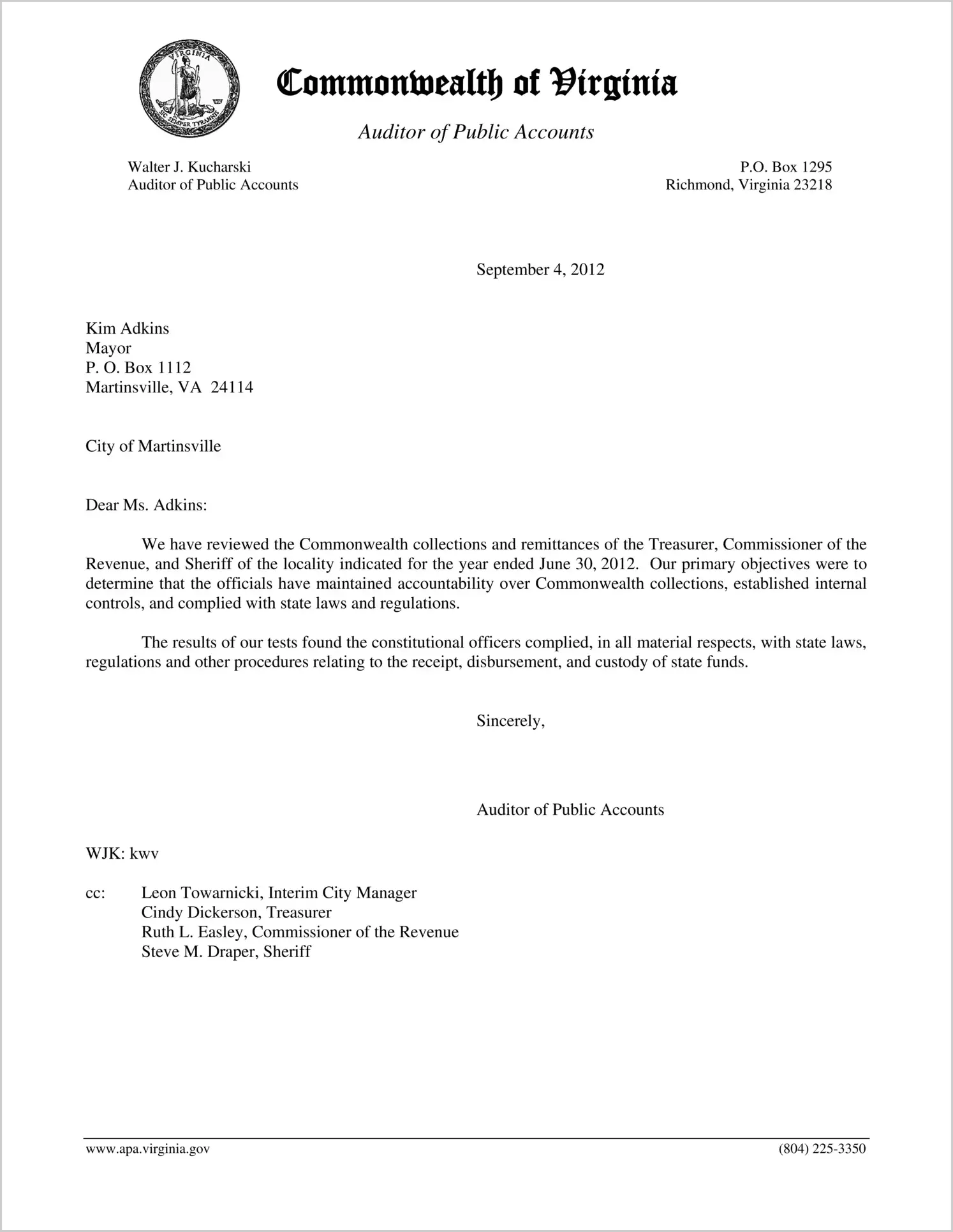 VIRGINIA
SIC SEMPER TYRANNIS

Commonwealth of Virginia

Auditor of Public Accounts

Walter J. Kucharski
Auditor of Public Accounts

P.O. Box 1295
Richmond, Virginia 23218

September 4, 2012

Kim Adkins
Mayor
P. O. Box 1112
Martinsville, VA 24114

City of Martinsville

Dear Ms. Adkins:

We have reviewed the Commonwealth collections and remittances of the Treasurer, Commissioner of the Revenue, and Sheriff of the locality indicated for the year ended June 30, 2012. Our primary objectives were to determine that the officials have maintained accountability over Commonwealth collections, established internal controls, and complied with state laws and regulations.

The results of our tests found the constitutional officers complied, in all material respects, with state laws, regulations and other procedures relating to the receipt, disbursement, and custody of state funds.

Sincerely,

Auditor of Public Accounts

WJK: kwv

cc: Leon Towarnicki, Interim City Manager
Cindy Dickerson, Treasurer
Ruth L. Easley, Commissioner of the Revenue
Steve M. Draper, Sheriff

www.apa.virginia.gov

(804) 225-3350